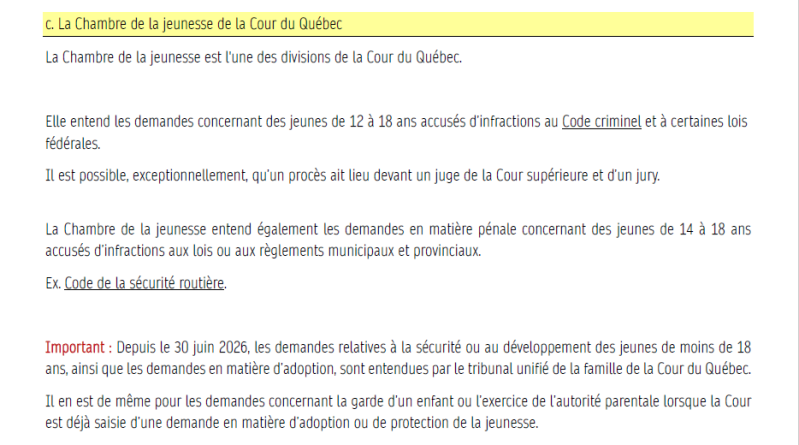 c. La Chambre de la jeunesse de la Cour du Québec

La Chambre de la jeunesse est l'une des divisions de la Cour du Québec.

Elle entend les demandes concernant des jeunes de 12 à 18 ans accusés d'infractions au Code criminel et à certaines lois fédérales.

Il est possible, exceptionnellement, qu'un procès ait lieu devant un juge de la Cour supérieure et d'un jury.

La Chambre de la jeunesse entend également les demandes en matière pénale concernant des jeunes de 14 à 18 ans accusés d'infractions aux lois ou aux règlements municipaux et provinciaux.

Ex. Code de la sécurité routière.

Important : Depuis le 30 juin 2026, les demandes relatives à la sécurité ou au développement des jeunes de moins de 18 ans, ainsi que les demandes en matière d'adoption, sont entendues par le tribunal unifié de la famille de la Cour du Québec.

Il en est de même pour les demandes concernant la garde d'un enfant ou l'exercice de l'autorité parentale lorsque la Cour est déjà saisie d'une demande en matière d'adoption ou de protection de la jeunesse.